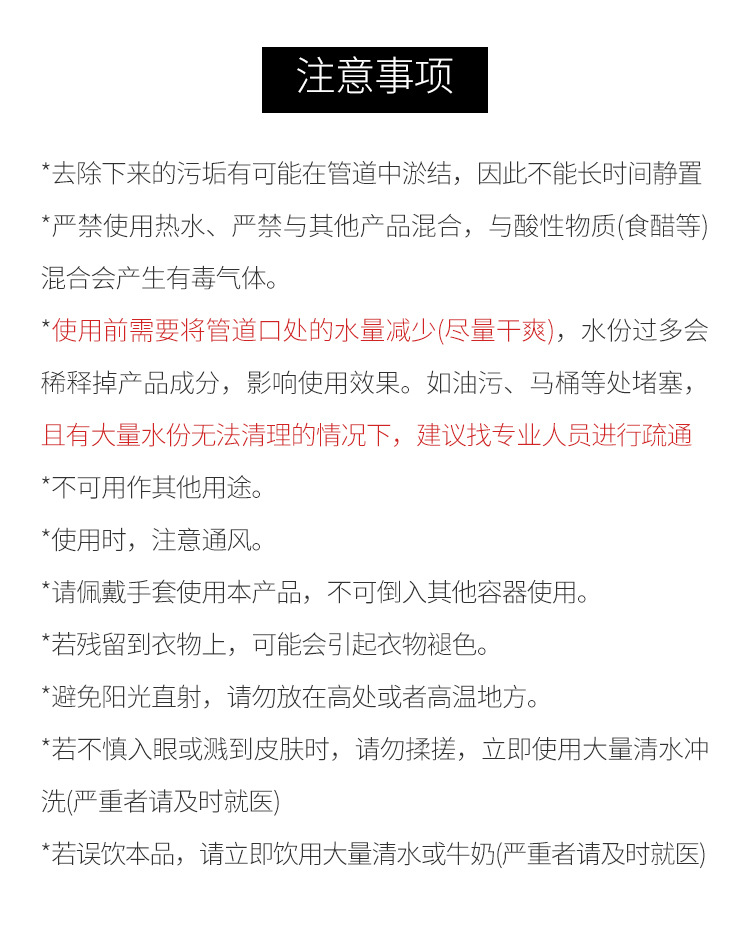 注意事项

*去除下来的污垢有可能在管道中淤结，因此不能长时间静置

*严禁使用热水、严禁与其他产品混合，与酸性物质(食醋等)混合会产生有毒气体。

*使用前需要将管道口处的水量减少(尽量干爽)，水份过多会稀释掉产品成分，影响使用效果。如油污、马桶等处堵塞，且有大量水份无法清理的情况下，建议找专业人员进行疏通

*不可用作其他用途。

*使用时，注意通风。

*请佩戴手套使用本产品，不可倒入其他容器使用。

*若残留到衣物上，可能会引起衣物褪色。

*避免阳光直射，请勿放在高处或者高温地方。

*若不慎入眼或溅到皮肤时，请勿揉搓，立即使用大量清水冲洗(严重者请及时就医)

*若误饮本品，请立即饮用大量清水或牛奶(严重者请及时就医)